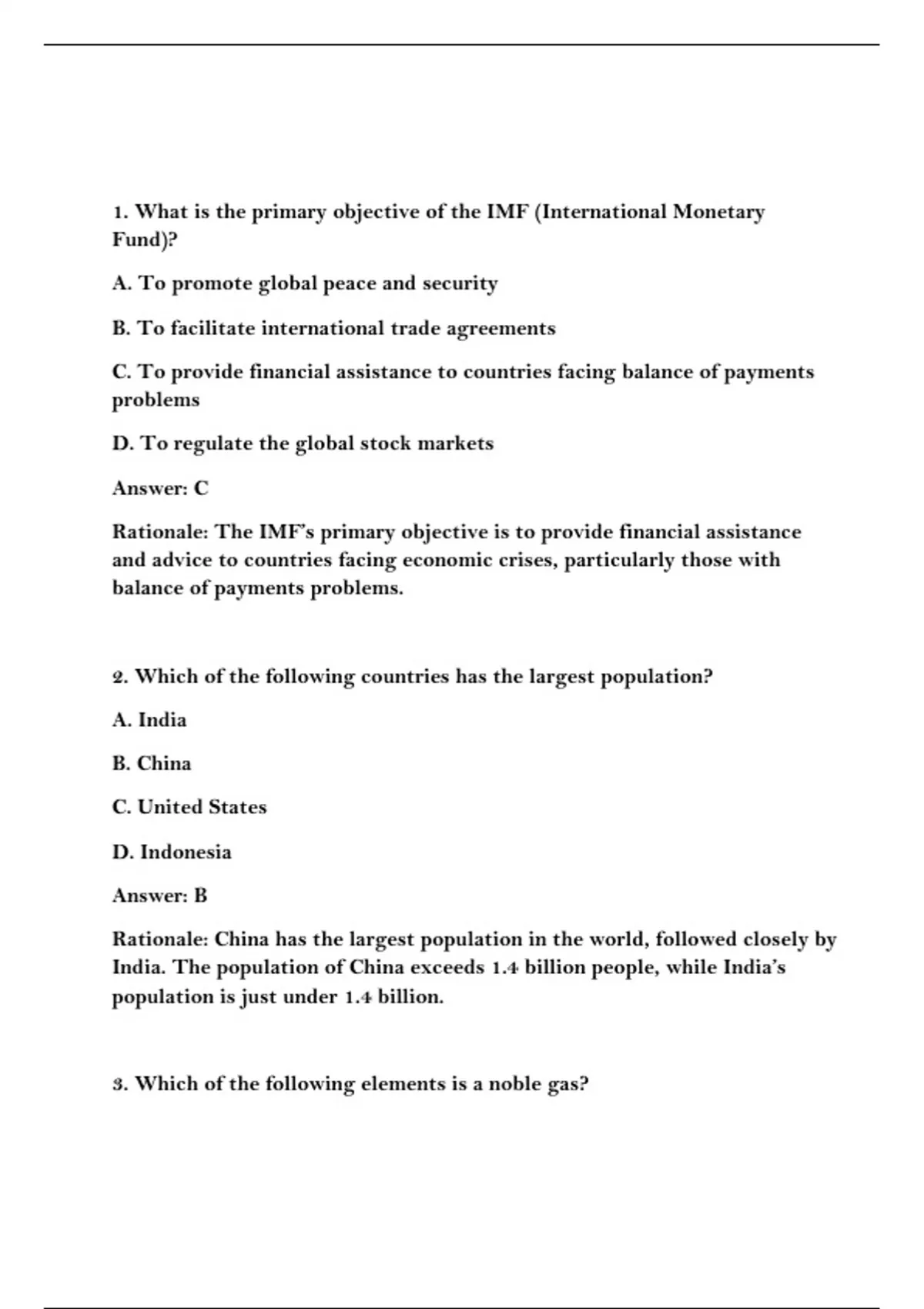 1. What is the primary objective of the IMF (International Monetary Fund)?

A. To promote global peace and security

B. To facilitate international trade agreements

C. To provide financial assistance to countries facing balance of payments problems

D. To regulate the global stock markets

Answer: C

Rationale: The IMF's primary objective is to provide financial assistance and advice to countries facing economic crises, particularly those with balance of payments problems.

2. Which of the following countries has the largest population?

A. India

B. China

C. United States

D. Indonesia

Answer: B

Rationale: China has the largest population in the world, followed closely by India. The population of China exceeds 1.4 billion people, while India's population is just under 1.4 billion.

3. Which of the following elements is a noble gas?